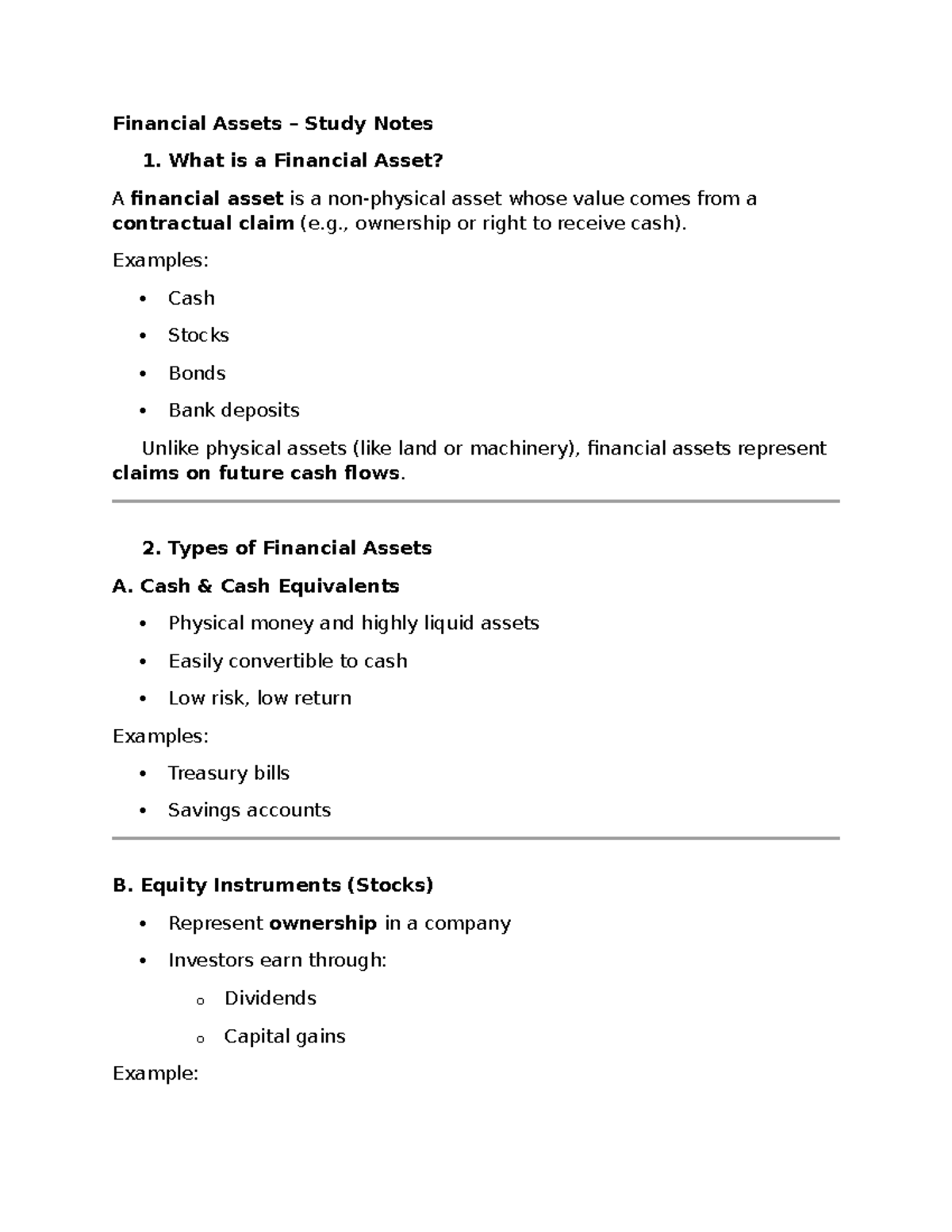 Financial Assets – Study Notes

1. What is a Financial Asset?

A financial asset is a non-physical asset whose value comes from a contractual claim (e.g., ownership or right to receive cash).

Examples:

• Cash
• Stocks
• Bonds
• Bank deposits

Unlike physical assets (like land or machinery), financial assets represent claims on future cash flows.

2. Types of Financial Assets

A. Cash & Cash Equivalents

• Physical money and highly liquid assets
• Easily convertible to cash
• Low risk, low return

Examples:

• Treasury bills
• Savings accounts

B. Equity Instruments (Stocks)

• Represent ownership in a company
• Investors earn through:
o Dividends
o Capital gains

Example: